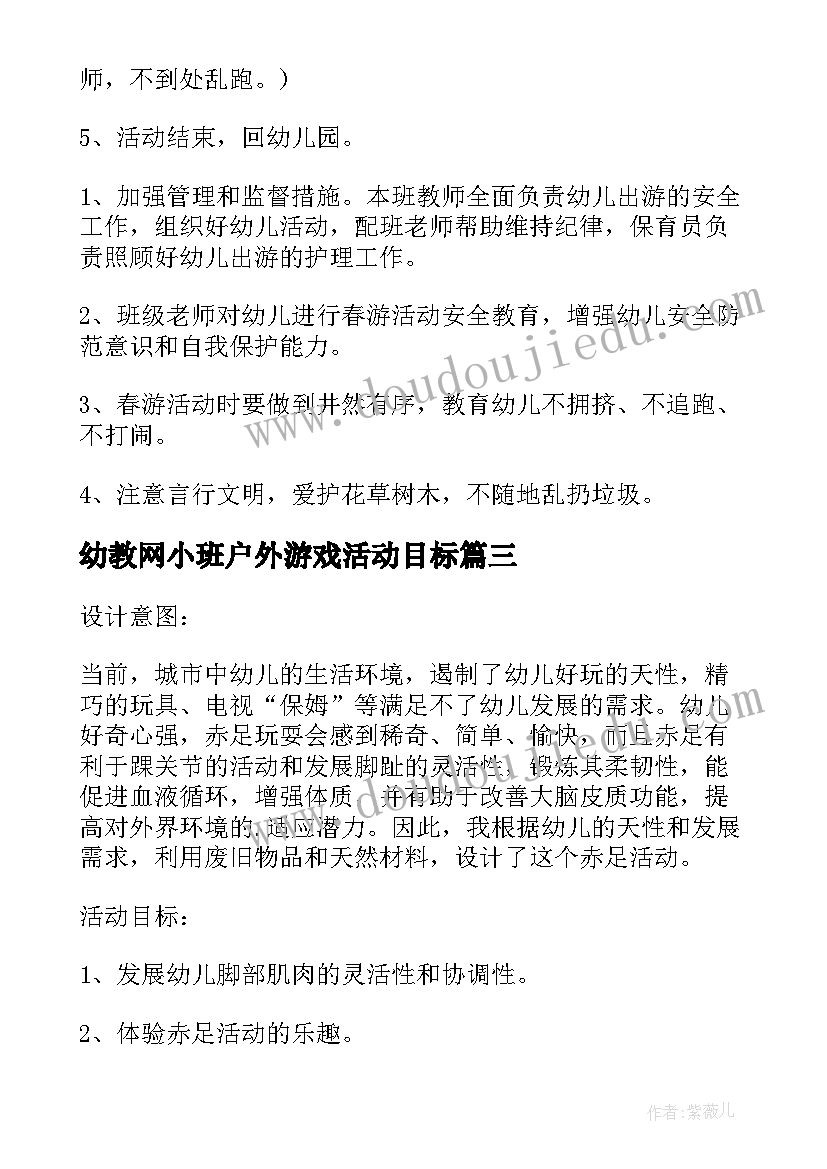 师，不到处乱跑。）

5、活动结束，回幼儿园。

1、加强管理和监督措施。本班教师全面负责幼儿出游的安全工作，组织好幼儿活动，配班老师帮助维持纪律，保育员负责照顾好幼儿出游的护理工作。

2、班级老师对幼儿进行春游活动安全教育，增强幼儿安全防范意识和自我保护能力。

3、春游活动时要做到井然有序，教育幼儿不拥挤、不追跑、不打闹。

4、注意言行文明，爱护花草树木，不随地乱扔垃圾。

幼教网小班户外游戏活动目标篇三

设计意图：

当前，城市中幼儿的生活环境，遏制了幼儿好玩的天性，精巧的玩具、电视“保姆”等满足不了幼儿发展的需求。幼儿好奇心强，赤足玩耍会感到稀奇、简单、愉快，而且赤足有利于踝关节的活动和发展脚趾的灵活性，锻炼其柔韧性，能促进血液循环，增强体质，并有助于改善大脑皮质功能，提高对外界环境的适应潜力。因此，我根据幼儿的天性和发展需求，利用废旧物品和天然材料，设计了这个赤足活动。

活动目标：

1、发展幼儿脚部肌肉的灵活性和协调性。

2、体验赤足活动的乐趣。

www.doudoujiedu.com

作者：紫薇儿